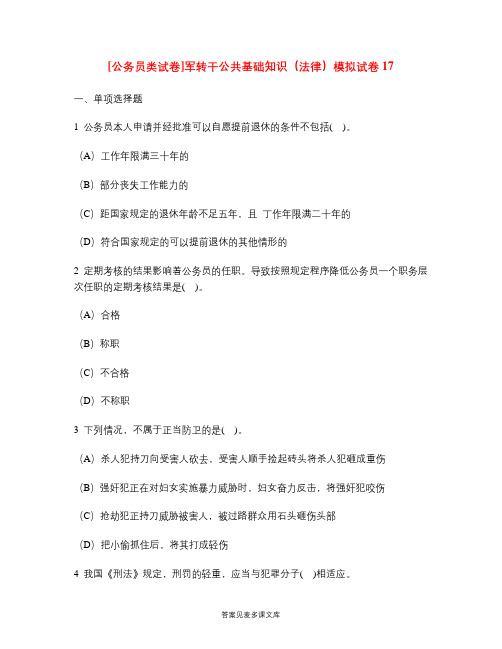 [公务员类试卷]军转干公共基础知识（法律）模拟试卷 17

一、单项选择题

1 公务员本人申请并经批准可以自愿提前退休的条件不包括(　)。

（A）工作年限满三十年的

（B）部分丧失工作能力的

（C）距国家规定的退休年龄不足五年，且 丁作年限满二十年的

（D）符合国家规定的可以提前退休的其他情形的

2 定期考核的结果影响着公务员的任职。导致按照规定程序降低公务员一个职务层次任职的定期考核结果是(　)。

（A）合格

（B）称职

（C）不合格

（D）不称职

3 下列情况，不属于正当防卫的是(　)。

（A）杀人犯持刀向受害人砍去，受害人顺手捡起砖头将杀人犯砸成重伤

（B）强奸犯正在对妇女实施暴力威胁时，妇女奋力反击，将强奸犯咬伤

（C）抢劫犯正持刀威胁被害人，被过路群众用石头砸伤头部

（D）把小偷抓住后，将其打成轻伤

4 我国《刑法》规定，刑罚的轻重，应当与犯罪分子(　)相适应。

答案见麦多课文库